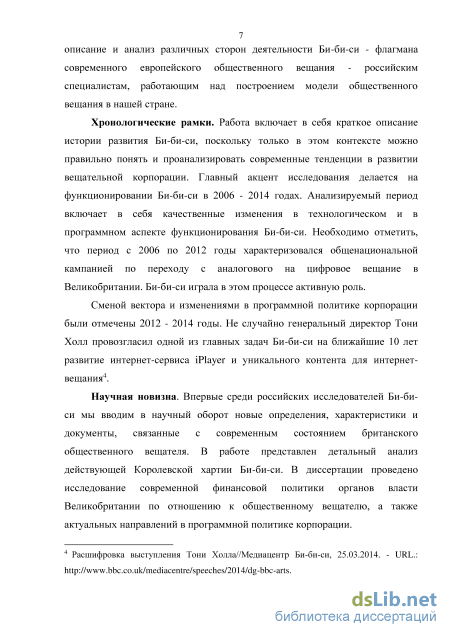 7

описание и анализ различных сторон деятельности Би-би-си - флагмана современного европейского общественного вещания - российским специалистам, работающим над построением модели общественного вещания в нашей стране.

**Хронологические рамки.** Работа включает в себя краткое описание истории развития Би-би-си, поскольку только в этом контексте можно правильно понять и проанализировать современные тенденции в развитии вещательной корпорации. Главный акцент исследования делается на функционировании Би-би-си в 2006 - 2014 годах. Анализируемый период включает в себя качественные изменения в технологическом и в программном аспекте функционирования Би-би-си. Необходимо отметить, что период с 2006 по 2012 годы характеризовался общенациональной кампанией по переходу с аналогового на цифровое вещание в Великобритании. Би-би-си играла в этом процессе активную роль.

Сменой вектора и изменениями в программной политике корпорации были отмечены 2012 - 2014 годы. Не случайно генеральный директор Тони Холл провозгласил одной из главных задач Би-би-си на ближайшие 10 лет развитие интернет-сервиса iPlayer и уникального контента для интернет-вещания$^4$.

**Научная новизна**. Впервые среди российских исследователей Би-би-си мы вводим в научный оборот новые определения, характеристики и документы, связанные с современным состоянием британского общественного вещателя. В работе представлен детальный анализ действующей Королевской хартии Би-би-си. В диссертации проведено исследование современной финансовой политики органов власти Великобритании по отношению к общественному вещателю, а также актуальных направлений в программной политике корпорации.

$^4$ Расшифровка выступления Тони Холла//Медиацентр Би-би-си, 25.03.2014. - URL.: http://www.bbc.co.uk/mediacentre/speeches/2014/dg-bbc-arts.

dsLib.net
библиотека диссертаций